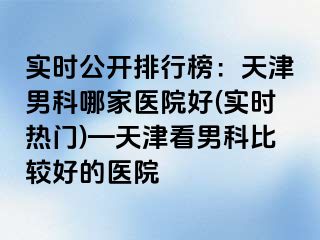 实时公开排行榜：天津男科哪家医院好(实时热门)—天津看男科比较好的医院